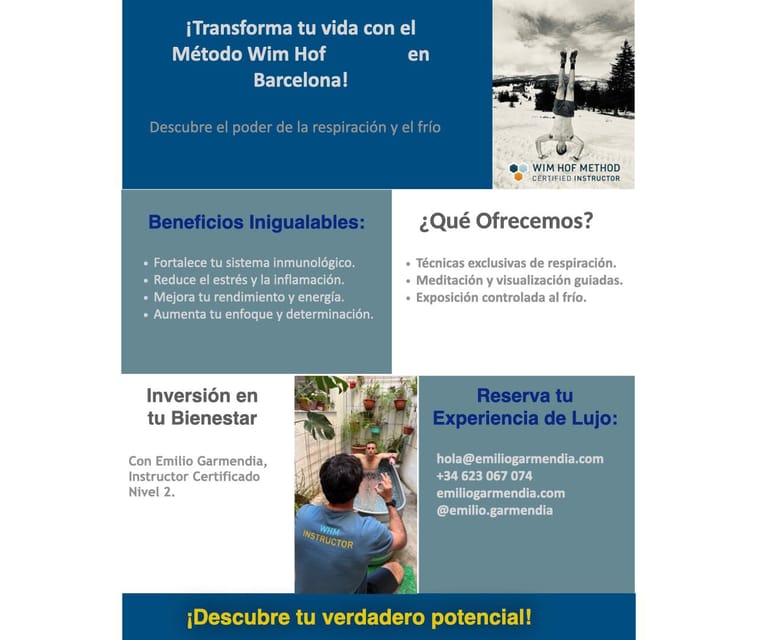 ¡Transforma tu vida con el Método Wim Hof en Barcelona!

Descubre el poder de la respiración y el frío

WIM HOF METHOD
CERTIFIED INSTRUCTOR

Beneficios Inigualables:

• Fortalece tu sistema inmunológico.
• Reduce el estrés y la inflamación.
• Mejora tu rendimiento y energía.
• Aumenta tu enfoque y determinación.

¿Qué Ofrecemos?

• Técnicas exclusivas de respiración.
• Meditación y visualización guiadas.
• Exposición controlada al frío.

Inversión en tu Bienestar

Con Emilio Garmendia, Instructor Certificado Nivel 2.

WHM INSTRUCTOR

Reserva tu Experiencia de Lujo:

hola@emiliogarmendia.com
+34 623 067 074
emiliogarmendia.com
@emilio.garmendia

¡Descubre tu verdadero potencial!